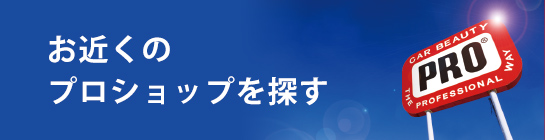 お近くの
プロショップを探す

CAR BEAUTY
PRO®
THE PROFESSIONAL WAY